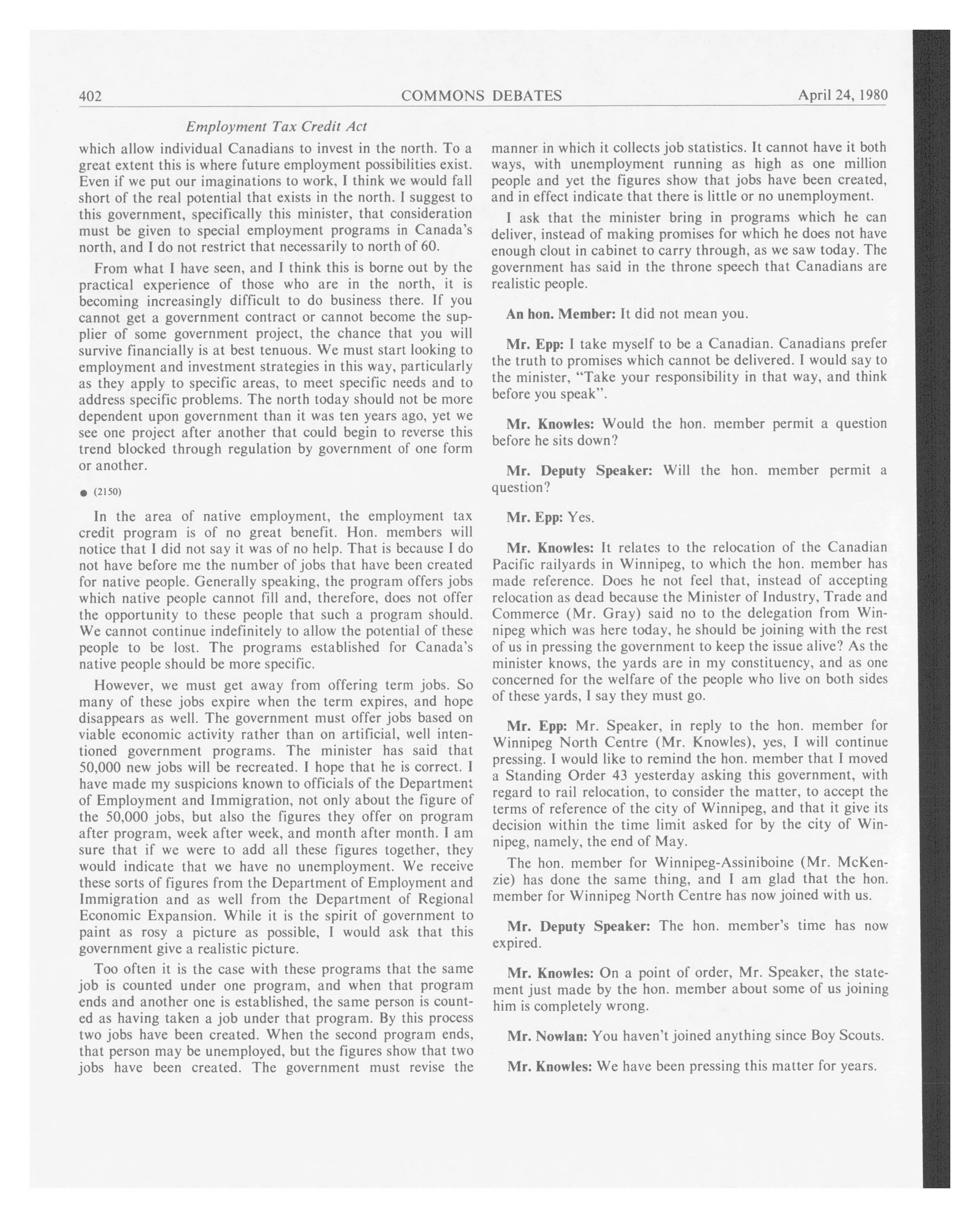 402 COMMONS DEBATES April 24, 1980

Employment Tax Credit Act

which allow individual Canadians to invest in the north. To a great extent this is where future employment possibilities exist. Even if we put our imaginations to work, I think we would fall short of the real potential that exists in the north. I suggest to this government, specifically this minister, that consideration must be given to special employment programs in Canada's north, and I do not restrict that necessarily to north of 60.

From what I have seen, and I think this is borne out by the practical experience of those who are in the north, it is becoming increasingly difficult to do business there. If you cannot get a government contract or cannot become the supplier of some government project, the chance that you will survive financially is at best tenuous. We must start looking to employment and investment strategies in this way, particularly as they apply to specific areas, to meet specific needs and to address specific problems. The north today should not be more dependent upon government than it was ten years ago, yet we see one project after another that could begin to reverse this trend blocked through regulation by government of one form or another.

● (2150)

In the area of native employment, the employment tax credit program is of no great benefit. Hon. members will notice that I did not say it was of no help. That is because I do not have before me the number of jobs that have been created for native people. Generally speaking, the program offers jobs which native people cannot fill and, therefore, does not offer the opportunity to these people that such a program should. We cannot continue indefinitely to allow the potential of these people to be lost. The programs established for Canada's native people should be more specific.

However, we must get away from offering term jobs. So many of these jobs expire when the term expires, and hope disappears as well. The government must offer jobs based on viable economic activity rather than on artificial, well intentioned government programs. The minister has said that 50,000 new jobs will be recreated. I hope that he is correct. I have made my suspicions known to officials of the Department of Employment and Immigration, not only about the figure of the 50,000 jobs, but also the figures they offer on program after program, week after week, and month after month. I am sure that if we were to add all these figures together, they would indicate that we have no unemployment. We receive these sorts of figures from the Department of Employment and Immigration and as well from the Department of Regional Economic Expansion. While it is the spirit of government to paint as rosy a picture as possible, I would ask that this government give a realistic picture.

Too often it is the case with these programs that the same job is counted under one program, and when that program ends and another one is established, the same person is counted as having taken a job under that program. By this process two jobs have been created. When the second program ends, that person may be unemployed, but the figures show that two jobs have been created. The government must revise the manner in which it collects job statistics. It cannot have it both ways, with unemployment running as high as one million people and yet the figures show that jobs have been created, and in effect indicate that there is little or no unemployment.

I ask that the minister bring in programs which he can deliver, instead of making promises for which he does not have enough clout in cabinet to carry through, as we saw today. The government has said in the throne speech that Canadians are realistic people.

An hon. Member: It did not mean you.

Mr. Epp: I take myself to be a Canadian. Canadians prefer the truth to promises which cannot be delivered. I would say to the minister, "Take your responsibility in that way, and think before you speak".

Mr. Knowles: Would the hon. member permit a question before he sits down?

Mr. Deputy Speaker: Will the hon. member permit a question?

Mr. Epp: Yes.

Mr. Knowles: It relates to the relocation of the Canadian Pacific railyards in Winnipeg, to which the hon. member has made reference. Does he not feel that, instead of accepting relocation as dead because the Minister of Industry, Trade and Commerce (Mr. Gray) said no to the delegation from Winnipeg which was here today, he should be joining with the rest of us in pressing the government to keep the issue alive? As the minister knows, the yards are in my constituency, and as one concerned for the welfare of the people who live on both sides of these yards, I say they must go.

Mr. Epp: Mr. Speaker, in reply to the hon. member for Winnipeg North Centre (Mr. Knowles), yes, I will continue pressing. I would like to remind the hon. member that I moved a Standing Order 43 yesterday asking this government, with regard to rail relocation, to consider the matter, to accept the terms of reference of the city of Winnipeg, and that it give its decision within the time limit asked for by the city of Winnipeg, namely, the end of May.

The hon. member for Winnipeg-Assiniboine (Mr. McKenzie) has done the same thing, and I am glad that the hon. member for Winnipeg North Centre has now joined with us.

Mr. Deputy Speaker: The hon. member's time has now expired.

Mr. Knowles: On a point of order, Mr. Speaker, the statement just made by the hon. member about some of us joining him is completely wrong.

Mr. Nowlan: You haven't joined anything since Boy Scouts.

Mr. Knowles: We have been pressing this matter for years.